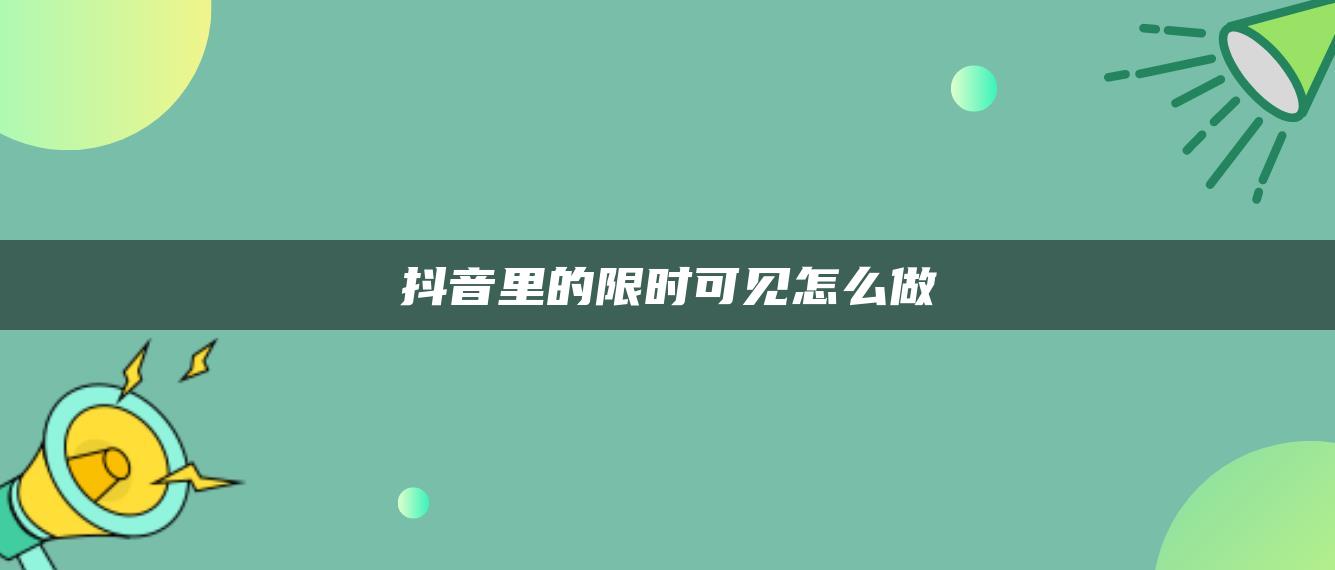 抖音里的限时可见怎么做